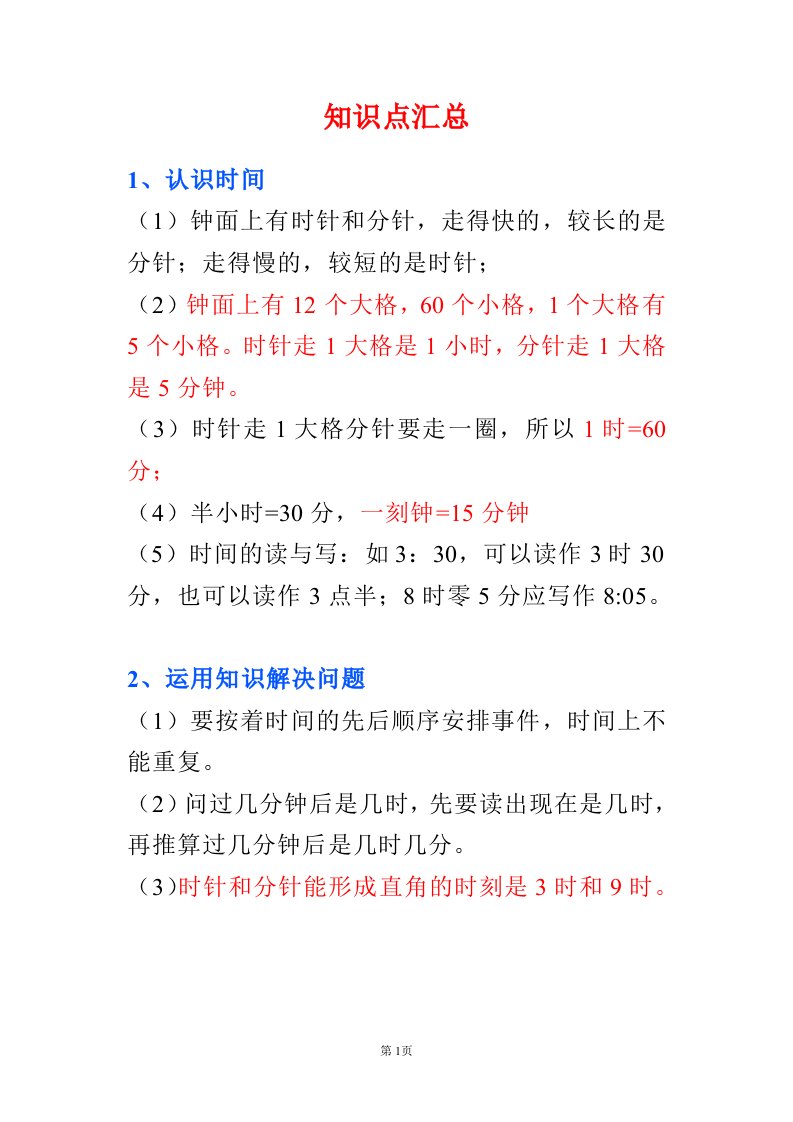 知识点汇总

1、认识时间

（1）钟面上有时针和分针，走得快的，较长的是分针；走得慢的，较短的是时针；

（2）钟面上有 12 个大格，60 个小格，1 个大格有 5 个小格。时针走 1 大格是 1 小时，分针走 1 大格是 5 分钟。

（3）时针走 1 大格分针要走一圈，所以 1 时=60 分；

（4）半小时=30 分，一刻钟=15 分钟

（5）时间的读与写：如 3：30，可以读作 3 时 30 分，也可以读作 3 点半；8 时零 5 分应写作 8:05。

2、运用知识解决问题

（1）要按着时间的先后顺序安排事件，时间上不能重复。

（2）问过几分钟后是几时，先要读出现在是几时，再推算过几分钟后是几时几分。

（3）时针和分针能形成直角的时刻是 3 时和 9 时。

第 1页